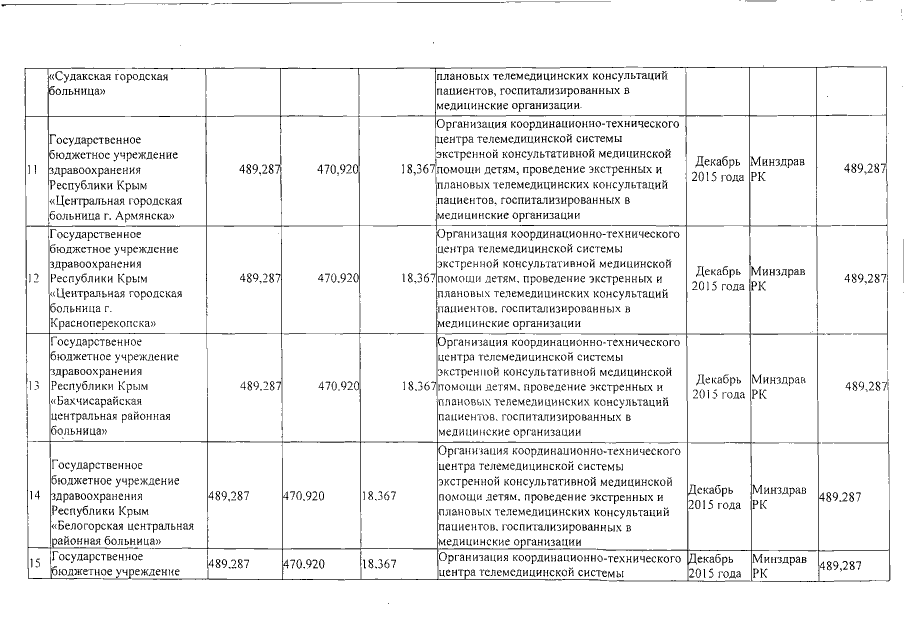 | | «Судакская городская больница» | | | | плановых телемедицинских консультаций пациентов, госпитализированных в медицинские организации | | | |
|---|---|---|---|---|---|---|---|---|
| 11 | Государственное бюджетное учреждение здравоохранения Республики Крым «Центральная городская больница г. Армянска» | 489,287 | 470,920 | 18,367 | Организация координационно-технического центра телемедицинской системы экстренной консультативной медицинской помощи детям, проведение экстренных и плановых телемедицинских консультаций пациентов, госпитализированных в медицинские организации | Декабрь 2015 года | Минздрав РК | 489,287 |
| 12 | Государственное бюджетное учреждение здравоохранения Республики Крым «Центральная городская больница г. Красноперекопска» | 489,287 | 470,920 | 18,367 | Организация координационно-технического центра телемедицинской системы экстренной консультативной медицинской помощи детям, проведение экстренных и плановых телемедицинских консультаций пациентов, госпитализированных в медицинские организации | Декабрь 2015 года | Минздрав РК | 489,287 |
| 13 | Государственное бюджетное учреждение здравоохранения Республики Крым «Бахчисарайская центральная районная больница» | 489,287 | 470,920 | 18,367 | Организация координационно-технического центра телемедицинской системы экстренной консультативной медицинской помощи детям, проведение экстренных и плановых телемедицинских консультаций пациентов, госпитализированных в медицинские организации | Декабрь 2015 года | Минздрав РК | 489,287 |
| 14 | Государственное бюджетное учреждение здравоохранения Республики Крым «Белогорская центральная районная больница» | 489,287 | 470,920 | 18,367 | Организация координационно-технического центра телемедицинской системы экстренной консультативной медицинской помощи детям, проведение экстренных и плановых телемедицинских консультаций пациентов, госпитализированных в медицинские организации | Декабрь 2015 года | Минздрав РК | 489,287 |
| 15 | Государственное бюджетное учреждение | 489,287 | 470,920 | 18,367 | Организация координационно-технического центра телемедицинской системы | Декабрь 2015 года | Минздрав РК | 489,287 |